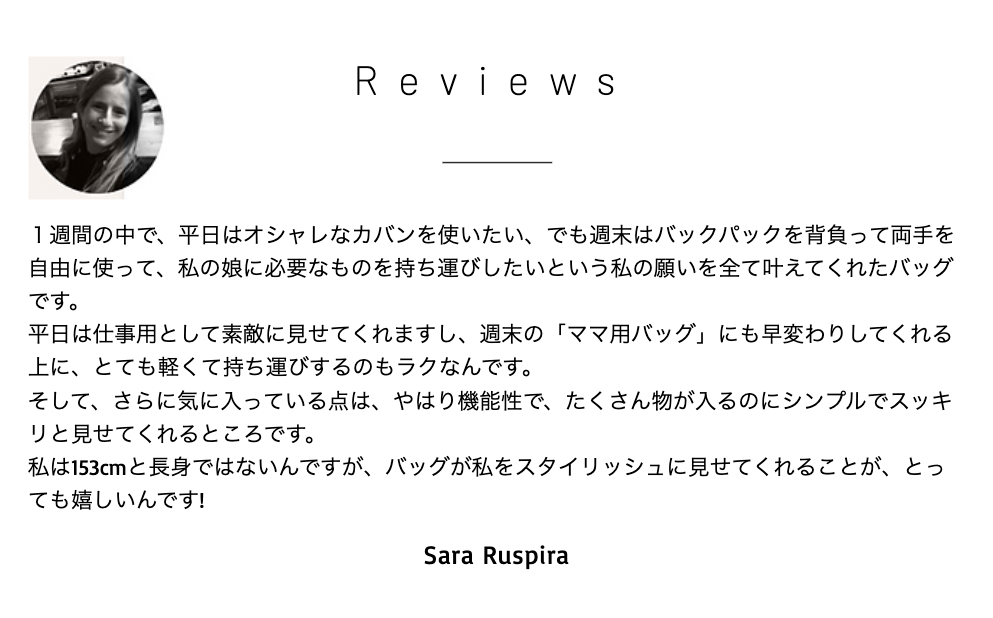 Reviews

１週間の中で、平日はオシャレなカバンを使いたい、でも週末はバックパックを背負って両手を自由に使って、私の娘に必要なものを持ち運びしたいという私の願いを全て叶えてくれたバッグです。
平日は仕事用として素敵に見せてくれますし、週末の「ママ用バッグ」にも早変わりしてくれる上に、とても軽くて持ち運びするのもラクなんです。
そして、さらに気に入っている点は、やはり機能性で、たくさん物が入るのにシンプルでスッキリと見せてくれるところです。
私は153cmと長身ではないんですが、バッグが私をスタイリッシュに見せてくれることが、とっても嬉しいんです!

Sara Ruspira